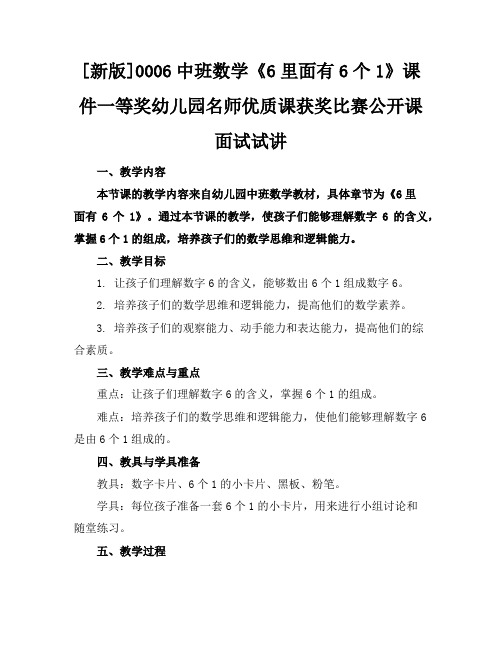 [新版]0006 中班数学《6 里面有 6 个 1》课件一等奖幼儿园名师优质课获奖比赛公开课面试试讲

一、教学内容

本节课的教学内容来自幼儿园中班数学教材，具体章节为《6 里面有 6 个 1》。通过本节课的教学，使孩子们能够理解数字 6 的含义，掌握 6 个 1 的组成，培养孩子们的数学思维和逻辑能力。

二、教学目标

1. 让孩子们理解数字 6 的含义，能够数出 6 个 1 组成数字 6。

2. 培养孩子们的数学思维和逻辑能力，提高他们的数学素养。

3. 培养孩子们的观察能力、动手能力和表达能力，提高他们的综合素质。

三、教学难点与重点

重点：让孩子们理解数字 6 的含义，掌握 6 个 1 的组成。

难点：培养孩子们的数学思维和逻辑能力，使他们能够理解数字 6 是由 6 个 1 组成的。

四、教具与学具准备

教具：数字卡片、6 个 1 的小卡片、黑板、粉笔。

学具：每位孩子准备一套 6 个 1 的小卡片，用来进行小组讨论和随堂练习。

五、教学过程